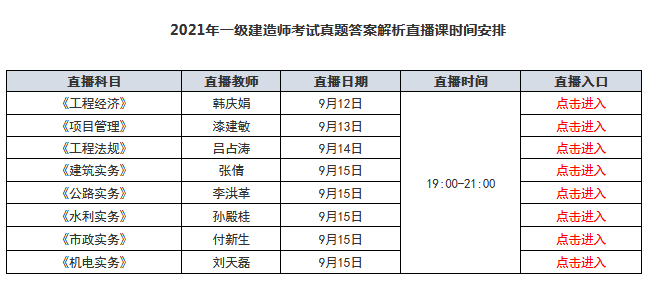 2021年一级建造师考试真题答案解析直播课时间安排

| 直播科目 | 直播教师 | 直播日期 | 直播时间 | 直播入口 |
|---|---|---|---|---|
| 《工程经济》 | 韩庆娟 | 9月12日 | 19:00-21:00 | 点击进入 |
| 《项目管理》 | 漆建敏 | 9月13日 | | 点击进入 |
| 《工程法规》 | 吕占涛 | 9月14日 | | 点击进入 |
| 《建筑实务》 | 张倩 | 9月15日 | | 点击进入 |
| 《公路实务》 | 李洪革 | 9月15日 | | 点击进入 |
| 《水利实务》 | 孙殿桂 | 9月15日 | | 点击进入 |
| 《市政实务》 | 付新生 | 9月15日 | | 点击进入 |
| 《机电实务》 | 刘天磊 | 9月15日 | | 点击进入 |